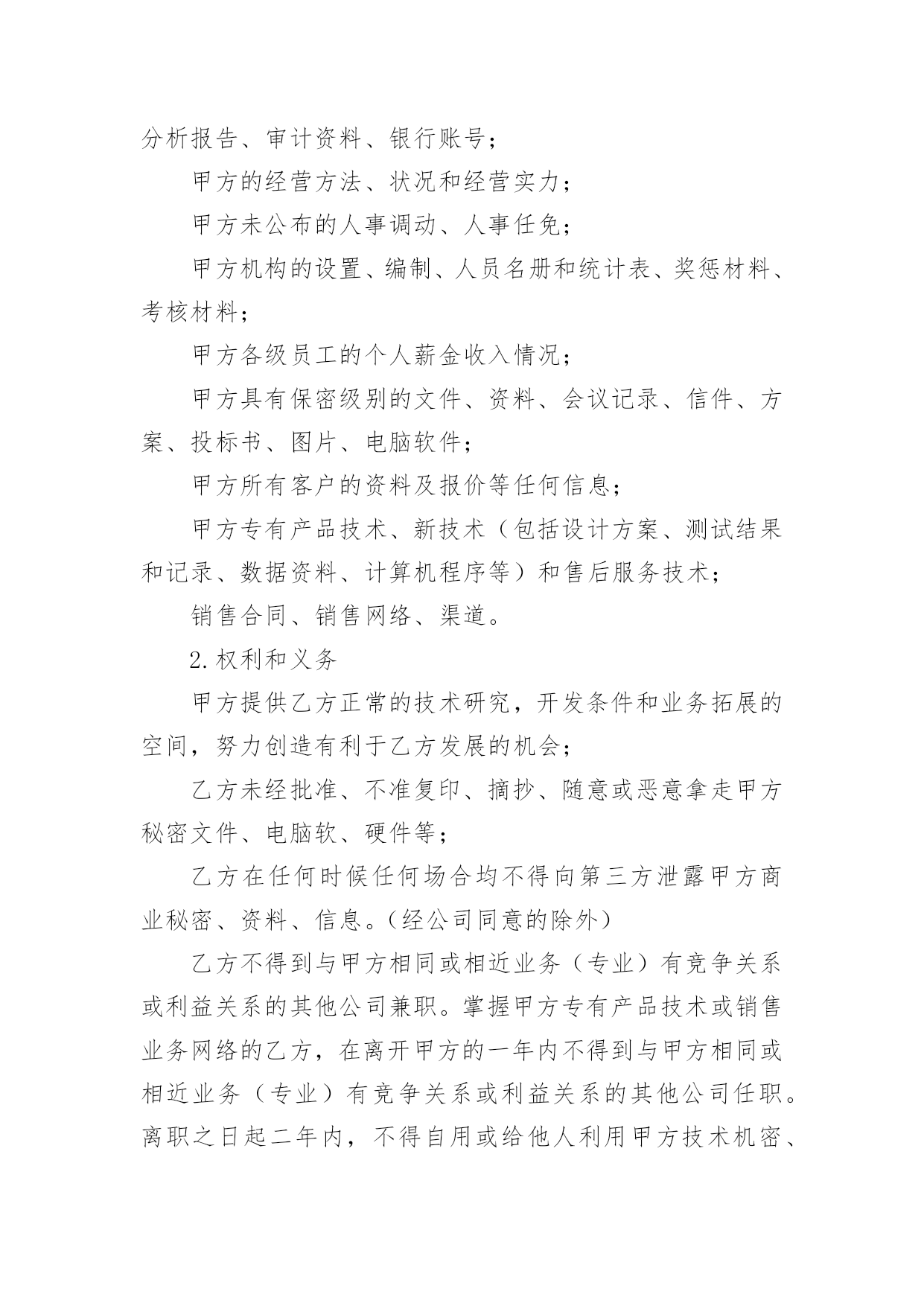 分析报告、审计资料、银行账号；

甲方的经营方法、状况和经营实力；

甲方未公布的人事调动、人事任免；

甲方机构的设置、编制、人员名册和统计表、奖惩材料、考核材料；

甲方各级员工的个人薪金收入情况；

甲方具有保密级别的文件、资料、会议记录、信件、方案、投标书、图片、电脑软件；

甲方所有客户的资料及报价等任何信息；

甲方专有产品技术、新技术（包括设计方案、测试结果和记录、数据资料、计算机程序等）和售后服务技术；

销售合同、销售网络、渠道。

2.权利和义务

甲方提供乙方正常的技术研究，开发条件和业务拓展的空间，努力创造有利于乙方发展的机会；

乙方未经批准、不准复印、摘抄、随意或恶意拿走甲方秘密文件、电脑软、硬件等；

乙方在任何时候任何场合均不得向第三方泄露甲方商业秘密、资料、信息。（经公司同意的除外）

乙方不得到与甲方相同或相近业务（专业）有竞争关系或利益关系的其他公司兼职。掌握甲方专有产品技术或销售业务网络的乙方，在离开甲方的一年内不得到与甲方相同或相近业务（专业）有竞争关系或利益关系的其他公司任职。离职之日起二年内，不得自用或给他人利用甲方技术机密、